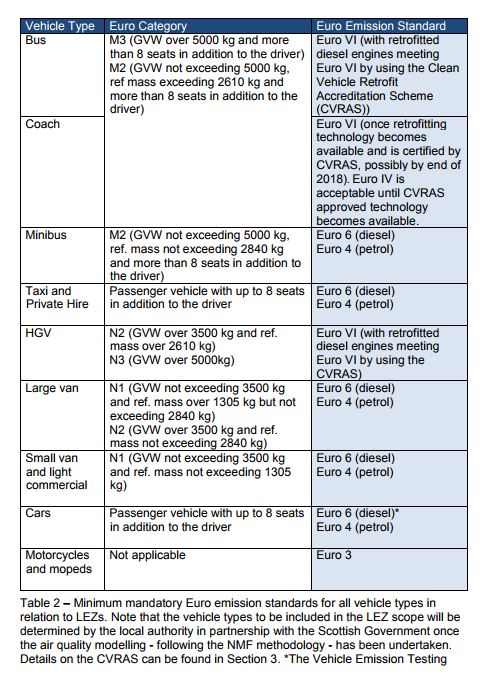 | Vehicle Type | Euro Category | Euro Emission Standard |
|---|---|---|
| Bus | M3 (GVW over 5000 kg and more than 8 seats in addition to the driver) M2 (GVW not exceeding 5000 kg, ref mass exceeding 2610 kg and more than 8 seats in addition to the driver) | Euro VI (with retrofitted diesel engines meeting Euro VI by using the Clean Vehicle Retrofit Accreditation Scheme (CVRAS)) |
| Coach | | Euro VI (once retrofitting technology becomes available and is certified by CVRAS, possibly by end of 2018). Euro IV is acceptable until CVRAS approved technology becomes available. |
| Minibus | M2 (GVW not exceeding 5000 kg, ref. mass not exceeding 2840 kg and more than 8 seats in addition to the driver) | Euro 6 (diesel) Euro 4 (petrol) |
| Taxi and Private Hire | Passenger vehicle with up to 8 seats in addition to the driver | Euro 6 (diesel) Euro 4 (petrol) |
| HGV | N2 (GVW over 3500 kg and ref. mass over 2610 kg) N3 (GVW over 5000kg) | Euro VI (with retrofitted diesel engines meeting Euro VI by using the CVRAS) |
| Large van | N1 (GVW not exceeding 3500 kg and ref. mass over 1305 kg but not exceeding 2840 kg) N2 (GVW over 3500 kg and ref. mass not exceeding 2840 kg) | Euro 6 (diesel) Euro 4 (petrol) |
| Small van and light commercial | N1 (GVW not exceeding 3500 kg and ref. mass not exceeding 1305 kg) | Euro 6 (diesel) Euro 4 (petrol) |
| Cars | Passenger vehicle with up to 8 seats in addition to the driver | Euro 6 (diesel)* Euro 4 (petrol) |
| Motorcycles and mopeds | Not applicable | Euro 3 |

Table 2 – Minimum mandatory Euro emission standards for all vehicle types in relation to LEZs. Note that the vehicle types to be included in the LEZ scope will be determined by the local authority in partnership with the Scottish Government once the air quality modelling - following the NMF methodology - has been undertaken. Details on the CVRAS can be found in Section 3. *The Vehicle Emission Testing